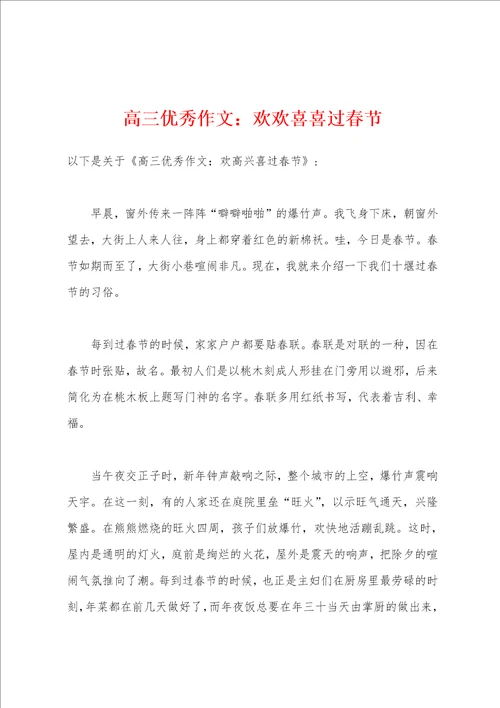 高三优秀作文：欢欢喜喜过春节

以下是关于《高三优秀作文：欢高兴喜过春节》：

早晨，窗外传来一阵阵“噼噼啪啪”的爆竹声。我飞身下床，朝窗外望去，大街上人来人往，身上都穿着红色的新棉袄。哇，今日是春节。春节如期而至了，大街小巷喧闹非凡。现在，我就来介绍一下我们十堰过春节的习俗。

每到过春节的时候，家家户户都要贴春联。春联是对联的一种，因在春节时张贴，故名。最初人们是以桃木刻成人形挂在门旁用以避邪，后来简化为在桃木板上题写门神的名字。春联多用红纸书写，代表着吉利、幸福。

当午夜交正子时，新年钟声敲响之际，整个城市的上空，爆竹声震响天宇。在这一刻，有的人家还在庭院里垒“旺火”，以示旺气通天，兴隆繁盛。在熊熊燃烧的旺火四周，孩子们放爆竹，欢快地活蹦乱跳。这时，屋内是通明的灯火，庭前是绚烂的火花，屋外是震天的响声，把除夕的喧闹气氛推向了潮。每到过春节的时候，也正是主妇们在厨房里最劳碌的时刻，年菜都在前几天做好了，而年夜饭总要在年三十当天由掌厨的做出来，